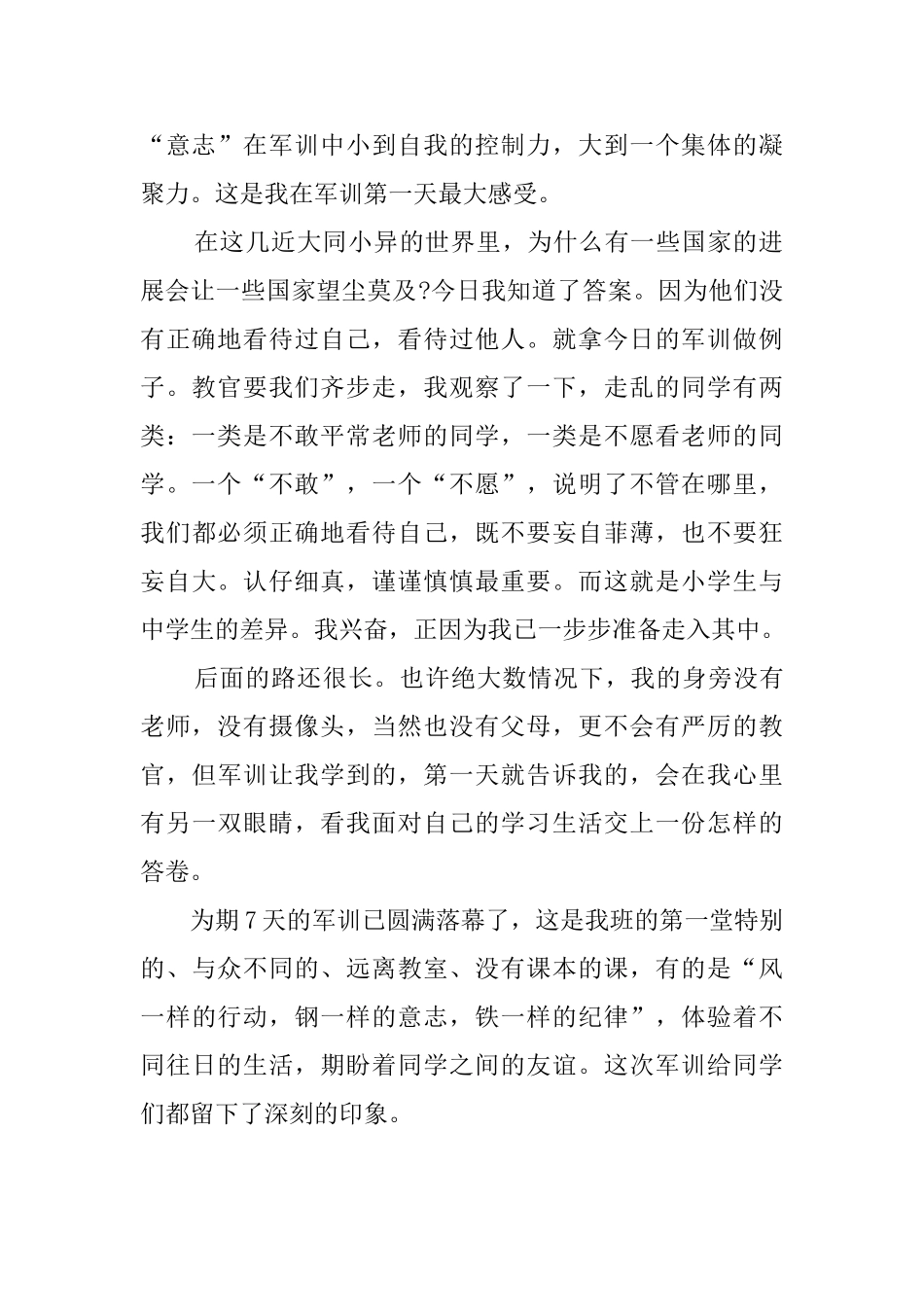 “意志”在军训中小到自我的控制力，大到一个集体的凝聚力。这是我在军训第一天最大感受。

在这几近大同小异的世界里，为什么有一些国家的进展会让一些国家望尘莫及?今日我知道了答案。因为他们没有正确地看待过自己，看待过他人。就拿今日的军训做例子。教官要我们齐步走，我观察了一下，走乱的同学有两类：一类是不敢平常老师的同学，一类是不愿看老师的同学。一个“不敢”，一个“不愿”，说明了不管在哪里，我们都必须正确地看待自己，既不要妄自菲薄，也不要狂妄自大。认仔细真，谨谨慎慎最重要。而这就是小学生与中学生的差异。我兴奋，正因为我已一步步准备走入其中。

后面的路还很长。也许绝大数情况下，我的身旁没有老师，没有摄像头，当然也没有父母，更不会有严厉的教官，但军训让我学到的，第一天就告诉我的，会在我心里有另一双眼睛，看我面对自己的学习生活交上一份怎样的答卷。

为期7天的军训已圆满落幕了，这是我班的第一堂特别的、与众不同的、远离教室、没有课本的课，有的是“风一样的行动，钢一样的意志，铁一样的纪律”，体验着不同往日的生活，期盼着同学之间的友谊。这次军训给同学们都留下了深刻的印象。